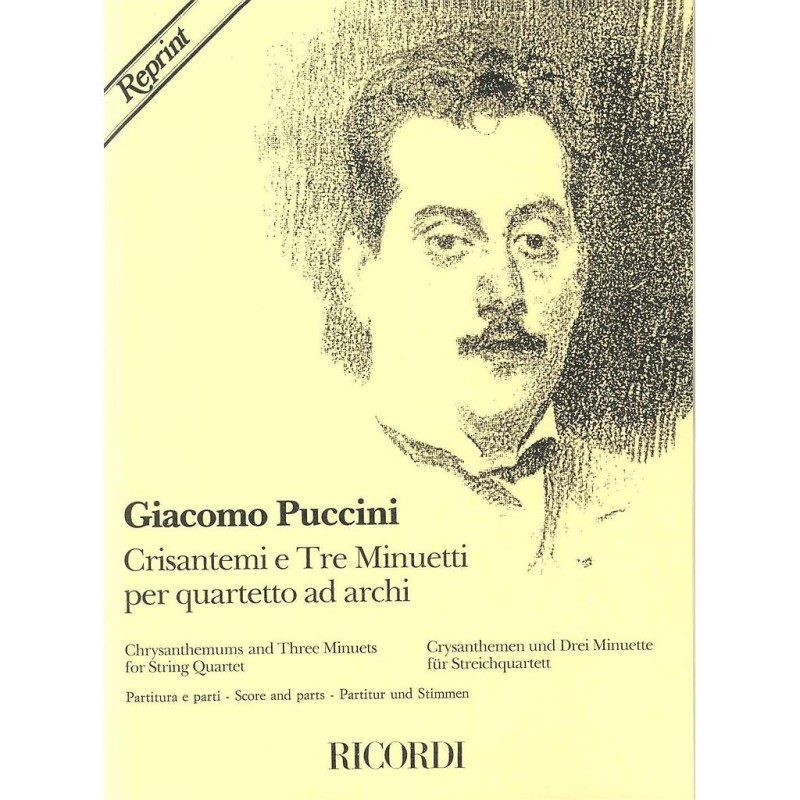 Reprint

Giacomo Puccini

Crisantemi e Tre Minuetti per quartetto ad archi

Chrysanthemums and Three Minuets for String Quartet

Crysanthemen und Drei Minuette für Streichquartett

Partitura e parti - Score and parts - Partitur und Stimmen

RICORDI